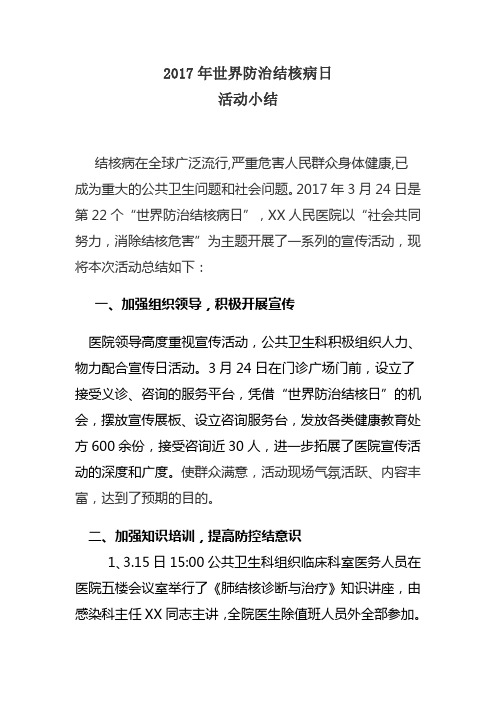 2017 年世界防治结核病日
活动小结

结核病在全球广泛流行,严重危害人民群众身体健康,已成为重大的公共卫生问题和社会问题。2017 年 3 月 24 日是第 22 个“世界防治结核病日”，XX 人民医院以“社会共同努力，消除结核危害”为主题开展了一系列的宣传活动，现将本次活动总结如下：

一、加强组织领导，积极开展宣传

医院领导高度重视宣传活动，公共卫生科积极组织人力、物力配合宣传日活动。3 月 24 日在门诊广场门前，设立了接受义诊、咨询的服务平台，凭借“世界防治结核日”的机会，摆放宣传展板、设立咨询服务台，发放各类健康教育处方 600 余份，接受咨询近 30 人，进一步拓展了医院宣传活动的深度和广度。使群众满意，活动现场气氛活跃、内容丰富，达到了预期的目的。

二、加强知识培训，提高防控结意识

1、3.15 日 15:00 公共卫生科组织临床科室医务人员在医院五楼会议室举行了《肺结核诊断与治疗》知识讲座，由感染科主任 XX 同志主讲，全院医生除值班人员外全部参加。